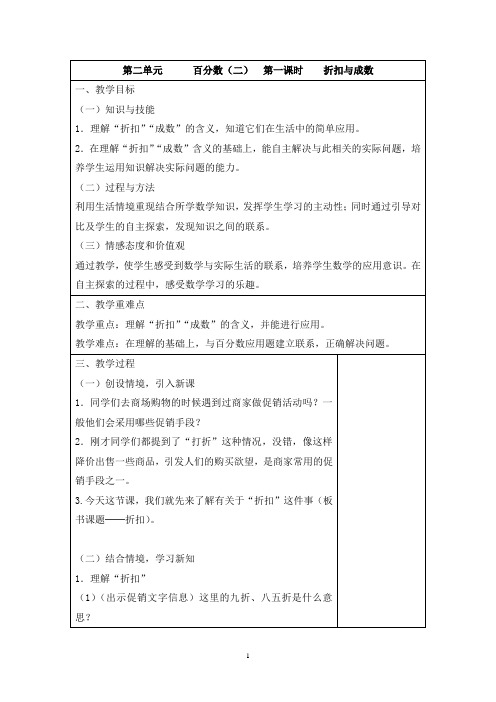 第二单元　　百分数（二）　第一课时　　折扣与成数

一、教学目标

（一）知识与技能

1．理解“折扣”“成数”的含义，知道它们在生活中的简单应用。

2．在理解“折扣”“成数”含义的基础上，能自主解决与此相关的实际问题，培养学生运用知识解决实际问题的能力。

（二）过程与方法

利用生活情境重现结合所学数学知识，发挥学生学习的主动性；同时通过引导对比及学生的自主探索，发现知识之间的联系。

（三）情感态度和价值观

通过教学，使学生感受到数学与实际生活的联系，培养学生数学的应用意识。在自主探索的过程中，感受数学学习的乐趣。

二、教学重难点

教学重点：理解“折扣”“成数”的含义，并能进行应用。

教学难点：在理解的基础上，与百分数应用题建立联系，正确解决问题。

三、教学过程

（一）创设情境，引入新课

1．同学们去商场购物的时候遇到过商家做促销活动吗？一般他们会采用哪些促销手段？

2．刚才同学们都提到了“打折”这种情况，没错，像这样降价出售一些商品，引发人们的购买欲望，是商家常用的促销手段之一。

3.今天这节课，我们就先来了解有关于“折扣”这件事（板书课题——折扣）。

（二）结合情境，学习新知

1．理解“折扣”

（1）（出示促销文字信息）这里的九折、八五折是什么意思？

1